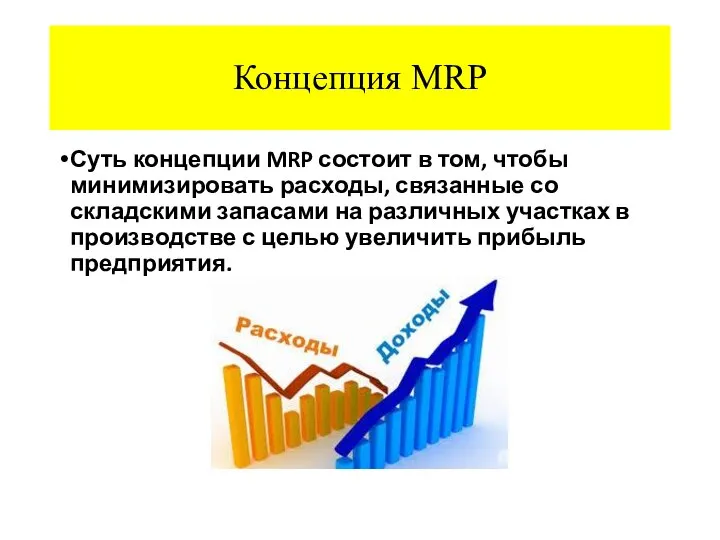 Концепция MRP

•Суть концепции MRP состоит в том, чтобы минимизировать расходы, связанные со складскими запасами на различных участках в производстве с целью увеличить прибыль предприятия.

Расходы

Доходы